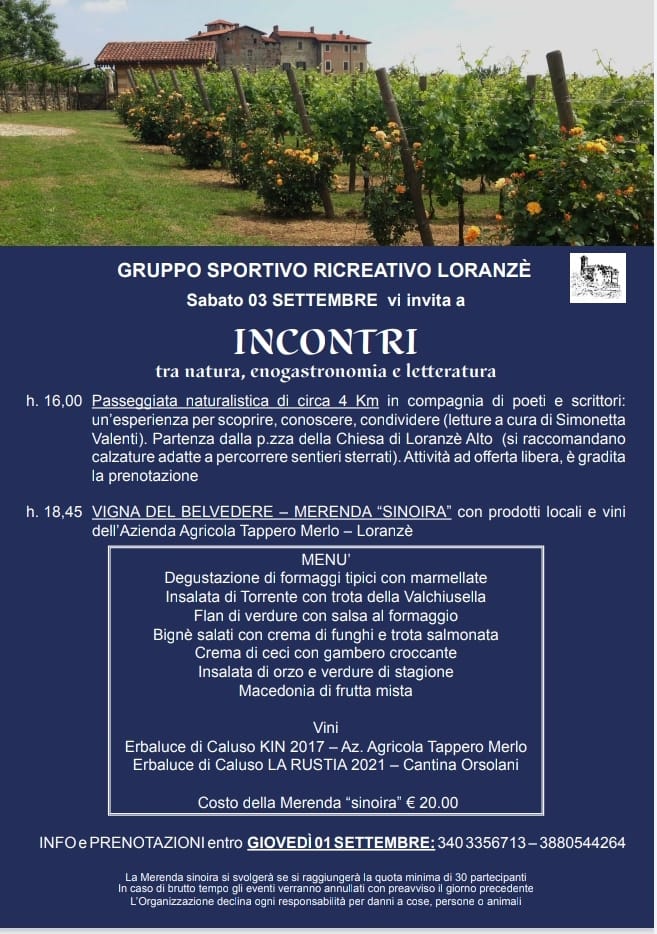 GRUPPO SPORTIVO RICREATIVO LORANZÈ
Sabato 03 SETTEMBRE vi invita a

INCONTRI
tra natura, enogastronomia e letteratura

h. 16,00 Passeggiata naturalistica di circa 4 Km in compagnia di poeti e scrittori: un'esperienza per scoprire, conoscere, condividere (letture a cura di Simonetta Valenti). Partenza dalla p.zza della Chiesa di Loranzè Alto (si raccomandano calzature adatte a percorrere sentieri sterrati). Attività ad offerta libera, è gradita la prenotazione

h. 18,45 VIGNA DEL BELVEDERE – MERENDA "SINOIRA" con prodotti locali e vini dell'Azienda Agricola Tappero Merlo – Loranzè

MENU'
Degustazione di formaggi tipici con marmellate
Insalata di Torrente con trota della Valchiusella
Flan di verdure con salsa al formaggio
Bignè salati con crema di funghi e trota salmonata
Crema di ceci con gambero croccante
Insalata di orzo e verdure di stagione
Macedonia di frutta mista

Vini
Erbaluce di Caluso KIN 2017 – Az. Agricola Tappero Merlo
Erbaluce di Caluso LA RUSTIA 2021 – Cantina Orsolani

Costo della Merenda "sinoira" € 20.00

INFO e PRENOTAZIONI entro GIOVEDÌ 01 SETTEMBRE: 340 3356713 – 3880544264

La Merenda sinoira si svolgerà se si raggiungerà la quota minima di 30 partecipanti
In caso di brutto tempo gli eventi verranno annullati con preavviso il giorno precedente
L'Organizzazione declina ogni responsabilità per danni a cose, persone o animali